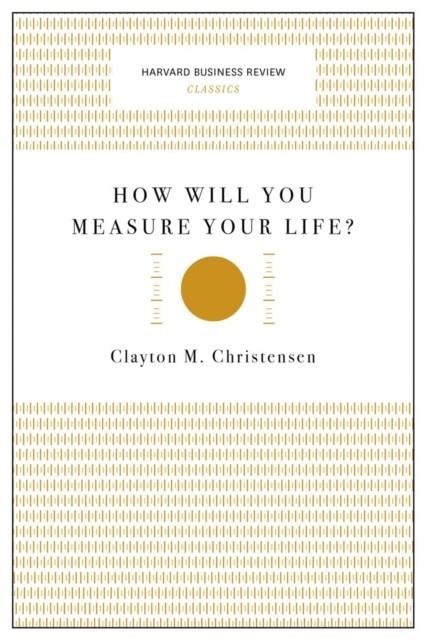 HARVARD BUSINESS REVIEW
CLASSICS

HOW WILL YOU MEASURE YOUR LIFE?

Clayton M. Christensen